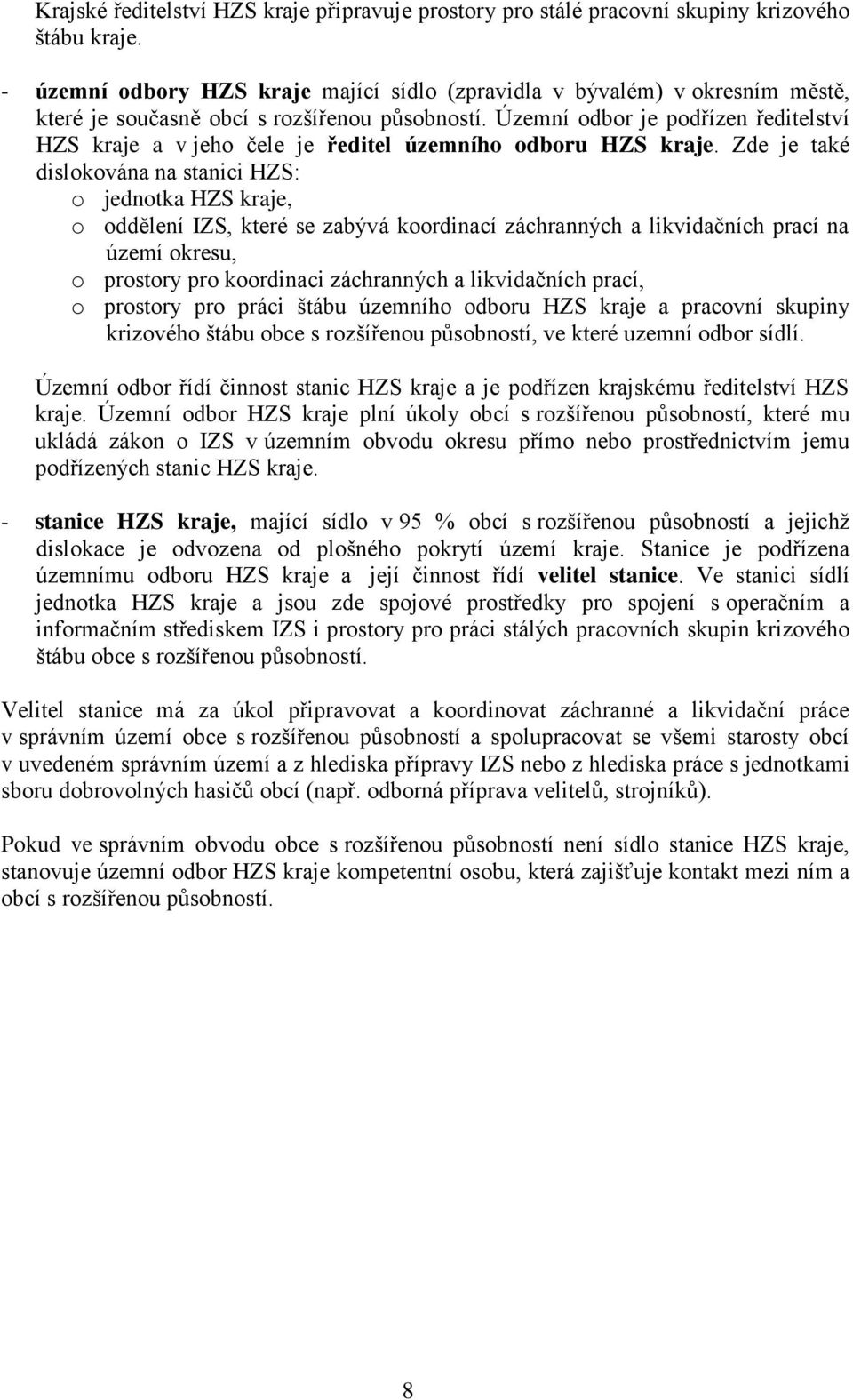 Krajské ředitelství HZS kraje připravuje prostory pro stálé pracovní skupiny krizového štábu kraje.

- územní odbory HZS kraje mající sídlo (zpravidla v bývalém) v okresním městě, které je současně obcí s rozšířenou působností. Územní odbor je podřízen ředitelství HZS kraje a v jeho čele je ředitel územního odboru HZS kraje. Zde je také dislokována na stanici HZS:
  o jednotka HZS kraje,
  o oddělení IZS, které se zabývá koordinací záchranných a likvidačních prací na území okresu,
  o prostory pro koordinaci záchranných a likvidačních prací,
  o prostory pro práci štábu územního odboru HZS kraje a pracovní skupiny krizového štábu obce s rozšířenou působností, ve které uzemní odbor sídlí.

Územní odbor řídí činnost stanic HZS kraje a je podřízen krajskému ředitelství HZS kraje. Územní odbor HZS kraje plní úkoly obcí s rozšířenou působností, které mu ukládá zákon o IZS v územním obvodu okresu přímo nebo prostřednictvím jemu podřízených stanic HZS kraje.

- stanice HZS kraje, mající sídlo v 95 % obcí s rozšířenou působností a jejichž dislokace je odvozena od plošného pokrytí území kraje. Stanice je podřízena územnímu odboru HZS kraje a její činnost řídí velitel stanice. Ve stanici sídlí jednotka HZS kraje a jsou zde spojové prostředky pro spojení s operačním a informačním střediskem IZS i prostory pro práci stálých pracovních skupin krizového štábu obce s rozšířenou působností.

Velitel stanice má za úkol připravovat a koordinovat záchranné a likvidační práce v správním území obce s rozšířenou působností a spolupracovat se všemi starosty obcí v uvedeném správním území a z hlediska přípravy IZS nebo z hlediska práce s jednotkami sboru dobrovolných hasičů obcí (např. odborná příprava velitelů, strojníků).

Pokud ve správním obvodu obce s rozšířenou působností není sídlo stanice HZS kraje, stanovuje územní odbor HZS kraje kompetentní osobu, která zajišťuje kontakt mezi ním a obcí s rozšířenou působností.

8